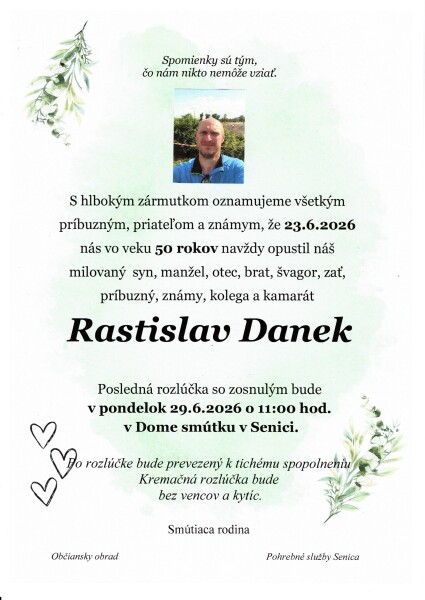 Spomienky sú tým,
čo nám nikto nemôže vziať.

S hlbokým zármutkom oznamujeme všetkým príbuzným, priateľom a známym, že 23.6.2026 nás vo veku 50 rokov navždy opustil náš milovaný syn, manžel, otec, brat, švagor, zať, príbuzný, známy, kolega a kamarát

Rastislav Danek

Posledná rozlúčka so zosnulým bude
v pondelok 29.6.2026 o 11:00 hod.
v Dome smútku v Senici.

Po rozlúčke bude prevezený k tichému spopolneniu
Kremačná rozlúčka bude
bez vencov a kytíc.

Smútiaca rodina

Občiansky obrad

Pohrebné služby Senica